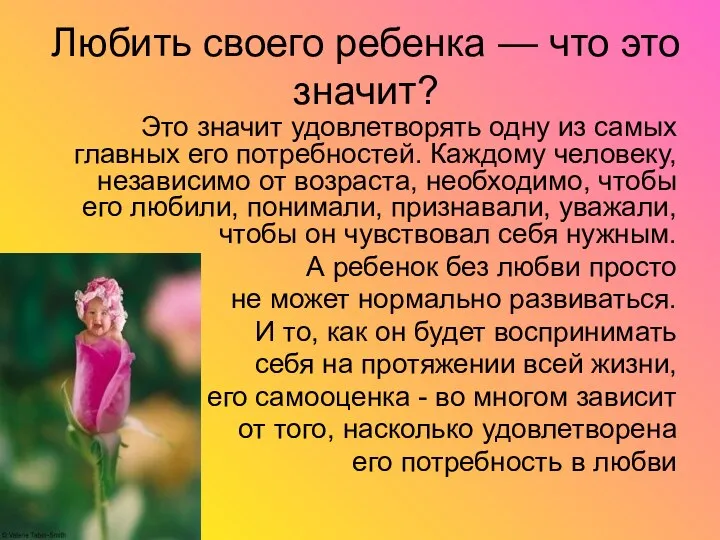 Любить своего ребенка — что это значит?

Это значит удовлетворять одну из самых главных его потребностей. Каждому человеку, независимо от возраста, необходимо, чтобы его любили, понимали, признавали, уважали, чтобы он чувствовал себя нужным. А ребенок без любви просто не может нормально развиваться. И то, как он будет воспринимать себя на протяжении всей жизни, его самооценка - во многом зависит от того, насколько удовлетворена его потребность в любви

© Valerie Tabor-Smith